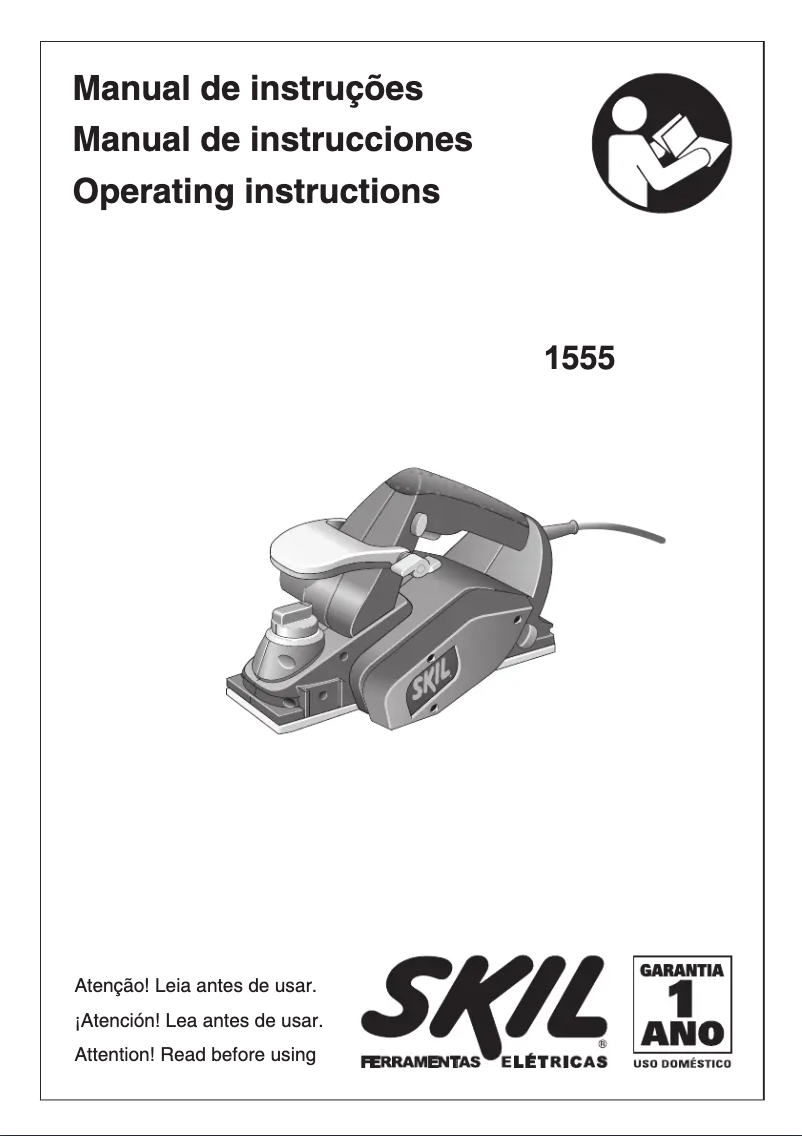 Manual de instruções
Manual de instrucciones
Operating instructions

1555

SKIL

Atenção! Leia antes de usar.
¡Atención! Lea antes de usar.
Attention! Read before using

SKIL®
FERRAMENTAS ELÉTRICAS

GARANTIA
1
ANO
USO DOMÉSTICO